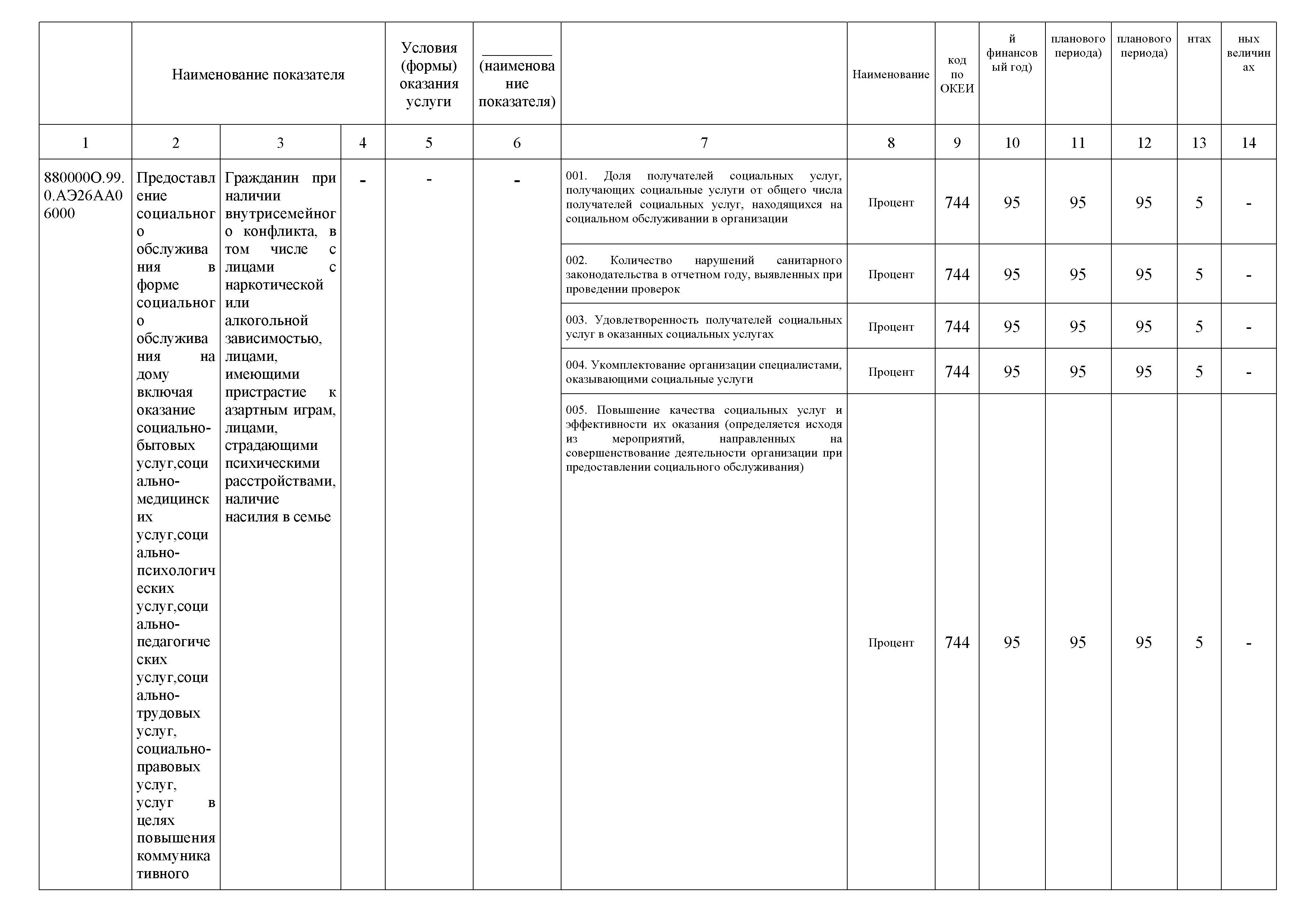 |  | Наименование показателя | | | Условия (формы) оказания услуги | (наименование показателя) |  | Наименование | код по ОКЕИ | й финансовый год) | планового периода) | планового периода) | нтах | ных величинах |
|---|---|---|---|---|---|---|---|---|---|---|---|---|---|
| 1 | 2 | 3 | 4 | 5 | 6 | 7 | 8 | 9 | 10 | 11 | 12 | 13 | 14 |
| 880000О.99.0.АЭ26АА06000 | Предоставление социального обслуживания в форме социального обслуживания на дому включая оказание социально-бытовых услуг,социально-медицинских услуг,социально-психологических услуг,социально-педагогических услуг,социально-трудовых услуг, социально-правовых услуг, услуг в целях повышения коммуникативного | Гражданин при наличии внутрисемейного конфликта, в том числе с лицами с наркотической или алкогольной зависимостью, лицами, имеющими пристрастие к азартным играм, лицами, страдающими психическими расстройствами, наличие насилия в семье | - | - | - | 001. Доля получателей социальных услуг, получающих социальные услуги от общего числа получателей социальных услуг, находящихся на социальном обслуживании в организации | Процент | 744 | 95 | 95 | 95 | 5 | - |
|  |  |  |  |  |  | 002. Количество нарушений санитарного законодательства в отчетном году, выявленных при проведении проверок | Процент | 744 | 95 | 95 | 95 | 5 | - |
|  |  |  |  |  |  | 003. Удовлетворенность получателей социальных услуг в оказанных социальных услугах | Процент | 744 | 95 | 95 | 95 | 5 | - |
|  |  |  |  |  |  | 004. Укомплектование организации специалистами, оказывающими социальные услуги | Процент | 744 | 95 | 95 | 95 | 5 | - |
|  |  |  |  |  |  | 005. Повышение качества социальных услуг и эффективности их оказания (определяется исходя из мероприятий, направленных на совершенствование деятельности организации при предоставлении социального обслуживания) | Процент | 744 | 95 | 95 | 95 | 5 | - |